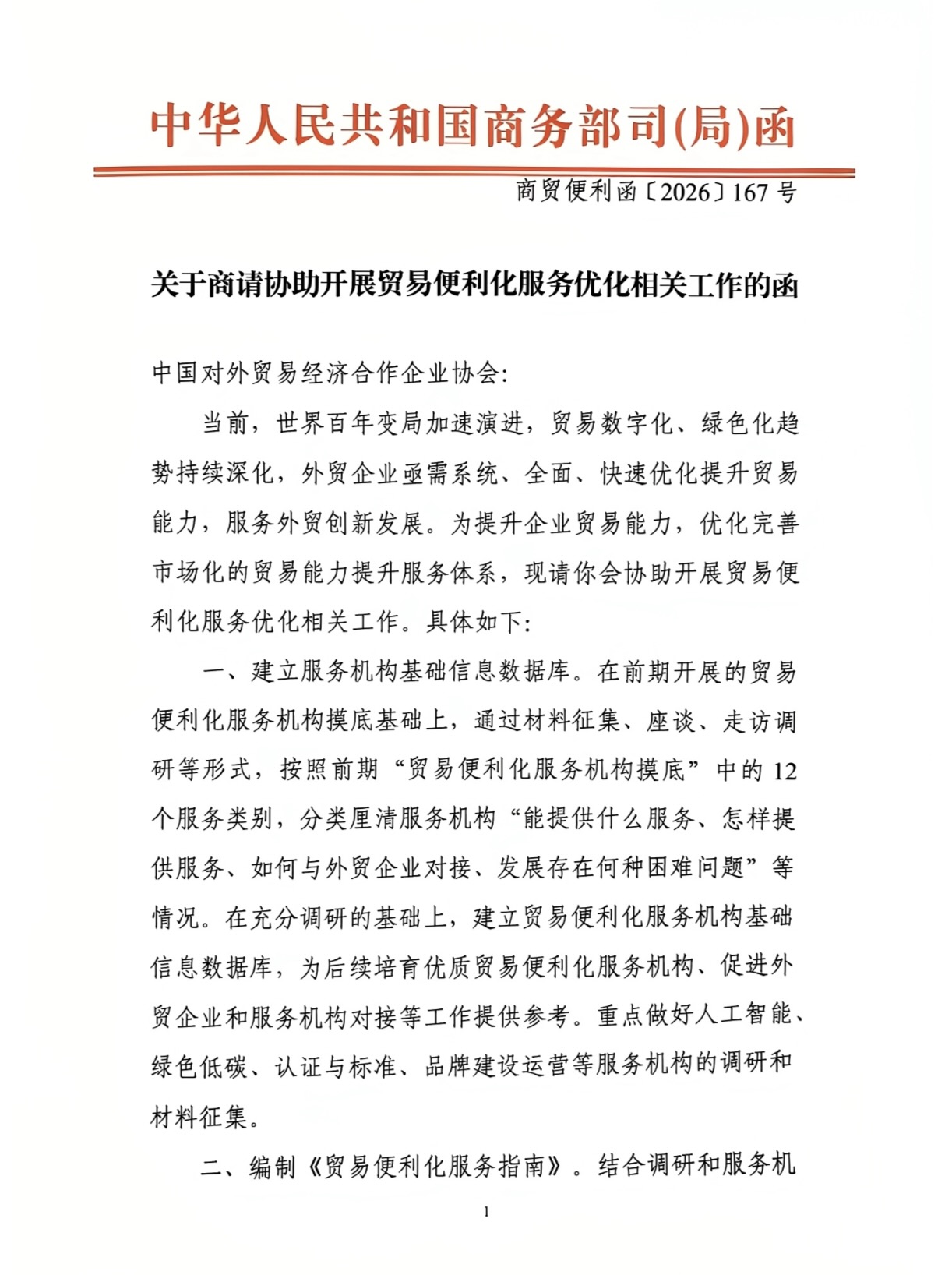 中华人民共和国商务部司(局)函

商贸便利函〔2026〕167号

关于商请协助开展贸易便利化服务优化相关工作的函

中国对外贸易经济合作企业协会:

当前，世界百年变局加速演进，贸易数字化、绿色化趋势持续深化，外贸企业亟需系统、全面、快速优化提升贸易能力，服务外贸创新发展。为提升企业贸易能力，优化完善市场化的贸易能力提升服务体系，现请你会协助开展贸易便利化服务优化相关工作。具体如下:

一、建立服务机构基础信息数据库。在前期开展的贸易便利化服务机构摸底基础上，通过材料征集、座谈、走访调研等形式，按照前期“贸易便利化服务机构摸底”中的12个服务类别，分类厘清服务机构“能提供什么服务、怎样提供服务、如何与外贸企业对接、发展存在何种困难问题”等情况。在充分调研的基础上，建立贸易便利化服务机构基础信息数据库，为后续培育优质贸易便利化服务机构、促进外贸企业和服务机构对接等工作提供参考。重点做好人工智能、绿色低碳、认证与标准、品牌建设运营等服务机构的调研和材料征集。

二、编制《贸易便利化服务指南》。结合调研和服务机

1